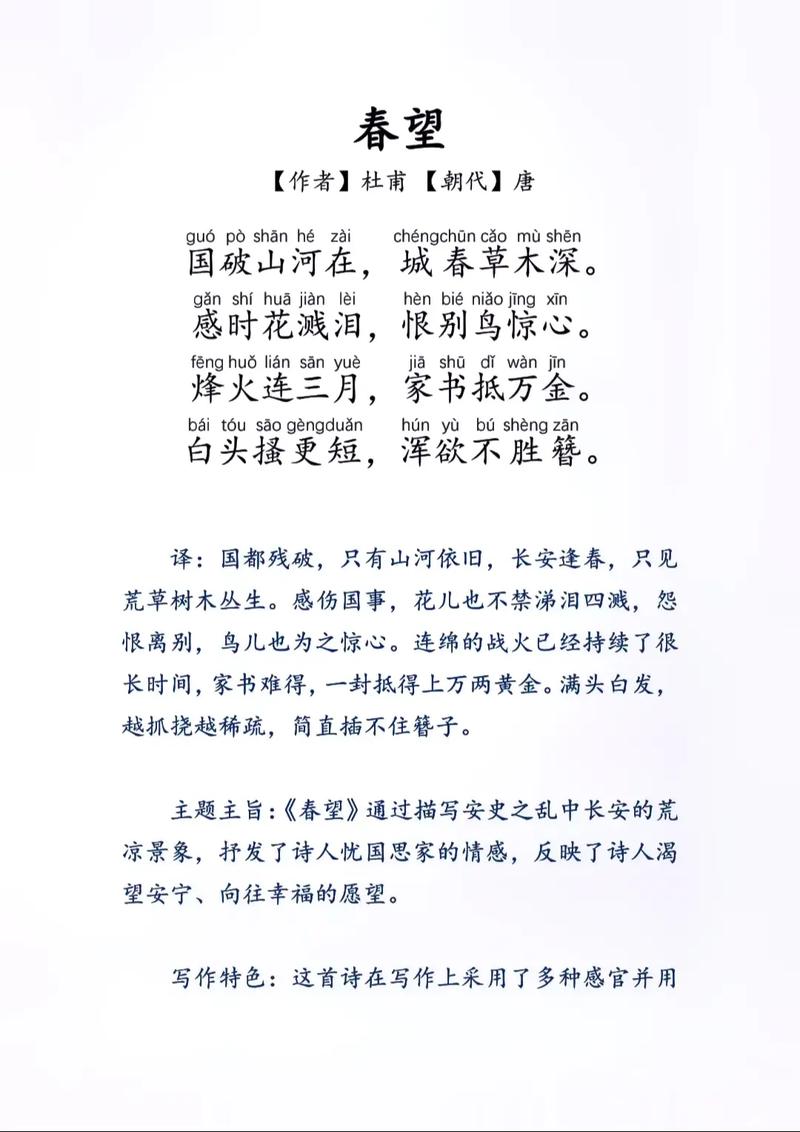 春望

【作者】杜甫 【朝代】唐

guó pò shān hé zài chéngchūn cǎo mù shēn
国破山河在，城春草木深。
gǎn shí huā jiàn lèi hèn bié niǎo jīng xīn
感时花溅泪，恨别鸟惊心。
fēng huǒ lián sān yuè jiā shū dǐ wàn jīn
烽火连三月，家书抵万金。
bái tóu sāo gèngduǎn hún yù bú shèng zān
白头搔更短，浑欲不胜簪。

译：国都残破，只有山河依旧，长安逢春，只见荒草树木丛生。感伤国事，花儿也不禁涕泪四溅，怨恨离别，鸟儿也为之惊心。连绵的战火已经持续了很长时间，家书难得，一封抵得上万两黄金。满头白发，越抓挠越稀疏，简直插不住簪子。

主题主旨：《春望》通过描写安史之乱中长安的荒凉景象，抒发了诗人忧国思家的情感，反映了诗人渴望安宁、向往幸福的愿望。

写作特色：这首诗在写作上采用了多种感官并用